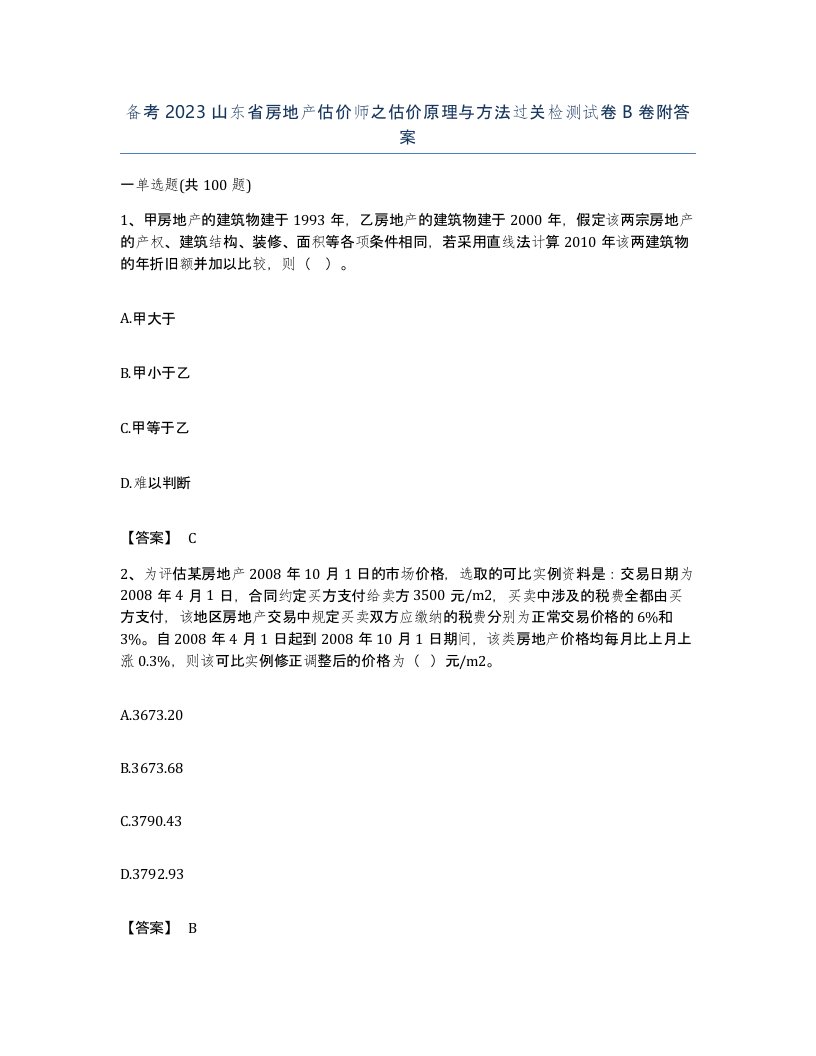 备考 2023 山东省房地产估价师之估价原理与方法过关检测试卷 B 卷附答案

一单选题(共 100 题)

1、甲房地产的建筑物建于 1993 年，乙房地产的建筑物建于 2000 年，假定该两宗房地产的产权、建筑结构、装修、面积等各项条件相同，若采用直线法计算 2010 年该两建筑物的年折旧额并加以比较，则（　）。

A.甲大于

B.甲小于乙

C.甲等于乙

D.难以判断

【答案】 C

2、为评估某房地产 2008 年 10 月 1 日的市场价格，选取的可比实例资料是：交易日期为 2008 年 4 月 1 日，合同约定买方支付给卖方 3500 元/m2，买卖中涉及的税费全都由买方支付，该地区房地产交易中规定买卖双方应缴纳的税费分别为正常交易价格的 6%和 3%。自 2008 年 4 月 1 日起到 2008 年 10 月 1 日期间，该类房地产价格均每月比上月上涨 0.3%，则该可比实例修正调整后的价格为（　）元/m2。

A.3673.20

B.3673.68

C.3790.43

D.3792.93

【答案】 B